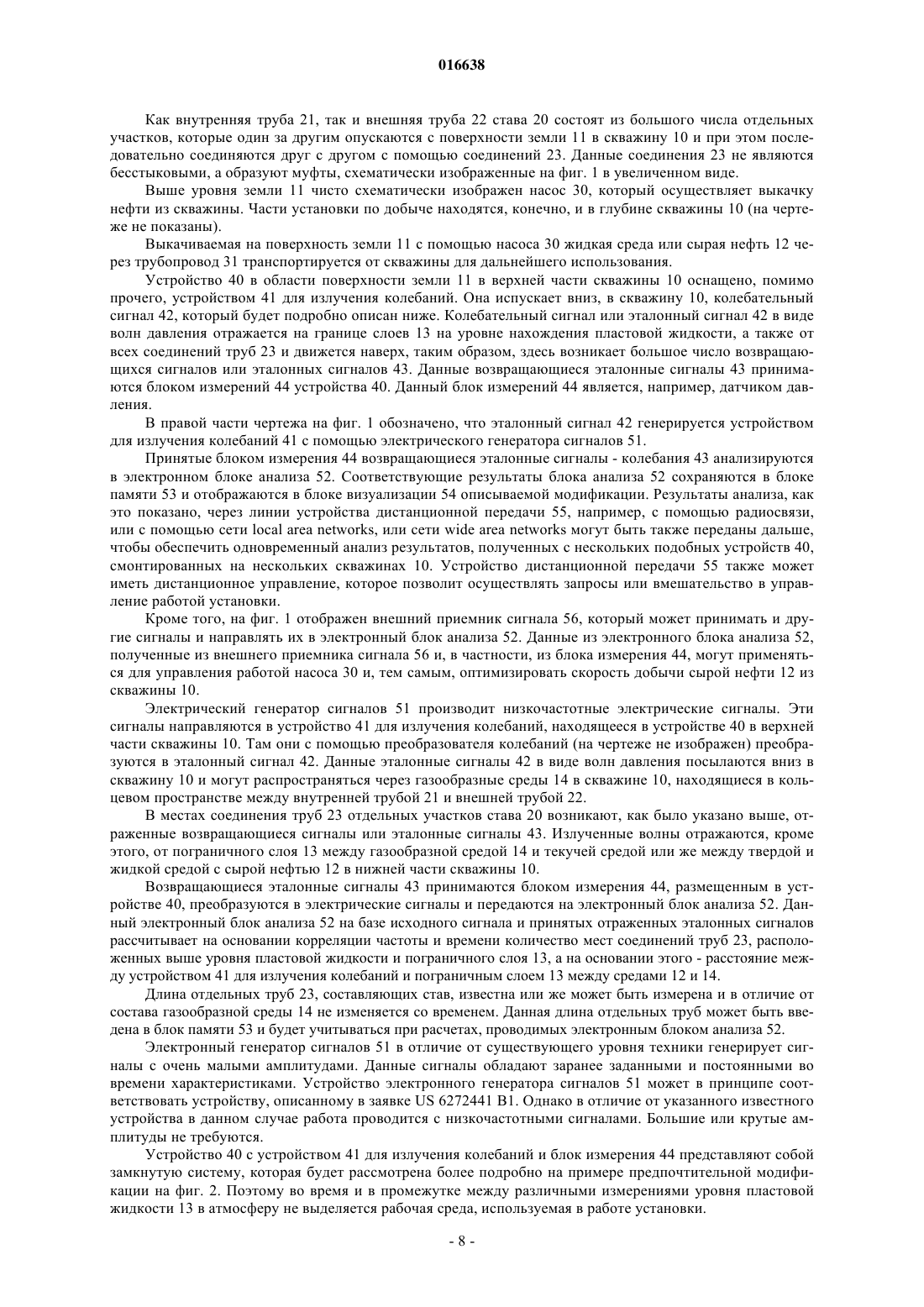 016638

Как внутренняя труба 21, так и внешняя труба 22 става 20 состоят из большого числа отдельных участков, которые один за другим опускаются с поверхности земли 11 в скважину 10 и при этом последовательно соединяются друг с другом с помощью соединений 23. Данные соединения 23 не являются бесстыковыми, а образуют муфты, схематически изображенные на фиг. 1 в увеличенном виде.

Выше уровня земли 11 чисто схематически изображен насос 30, который осуществляет выкачку нефти из скважины. Части установки по добыче находятся, конечно, и в глубине скважины 10 (на чертеже не показаны).

Выкачиваемая на поверхность земли 11 с помощью насоса 30 жидкая среда или сырая нефть 12 через трубопровод 31 транспортируется от скважины для дальнейшего использования.

Устройство 40 в области поверхности земли 11 в верхней части скважины 10 оснащено, помимо прочего, устройством 41 для излучения колебаний. Она испускает вниз, в скважину 10, колебательный сигнал 42, который будет подробно описан ниже. Колебательный сигнал или эталонный сигнал 42 в виде волн давления отражается на границе слоев 13 на уровне нахождения пластовой жидкости, а также от всех соединений труб 23 и движется наверх, таким образом, здесь возникает большое число возвращающихся сигналов или эталонных сигналов 43. Данные возвращающиеся эталонные сигналы 43 принимаются блоком измерений 44 устройства 40. Данный блок измерений 44 является, например, датчиком давления.

В правой части чертежа на фиг. 1 обозначено, что эталонный сигнал 42 генерируется устройством для излучения колебаний 41 с помощью электрического генератора сигналов 51.

Принятые блоком измерения 44 возвращающиеся эталонные сигналы - колебания 43 анализируются в электронном блоке анализа 52. Соответствующие результаты блока анализа 52 сохраняются в блоке памяти 53 и отображаются в блоке визуализации 54 описываемой модификации. Результаты анализа, как это показано, через линии устройства дистанционной передачи 55, например, с помощью радиосвязи, или с помощью сети local area networks, или сети wide area networks могут быть также переданы дальше, чтобы обеспечить одновременный анализ результатов, полученных с нескольких подобных устройств 40, смонтированных на нескольких скважинах 10. Устройство дистанционной передачи 55 также может иметь дистанционное управление, которое позволит осуществлять запросы или вмешательство в управление работой установки.

Кроме того, на фиг. 1 отображен внешний приемник сигнала 56, который может принимать и другие сигналы и направлять их в электронный блок анализа 52. Данные из электронного блока анализа 52, полученные из внешнего приемника сигнала 56 и, в частности, из блока измерения 44, могут применяться для управления работой насоса 30 и, тем самым, оптимизировать скорость добычи сырой нефти 12 из скважины 10.

Электрический генератор сигналов 51 производит низкочастотные электрические сигналы. Эти сигналы направляются в устройство 41 для излучения колебаний, находящееся в устройстве 40 в верхней части скважины 10. Там они с помощью преобразователя колебаний (на чертеже не изображен) преобразуются в эталонный сигнал 42. Данные эталонные сигналы 42 в виде волн давления посылаются вниз в скважину 10 и могут распространяться через газообразные среды 14 в скважине 10, находящиеся в кольцевом пространстве между внутренней трубой 21 и внешней трубой 22.

В местах соединения труб 23 отдельных участков става 20 возникают, как было указано выше, отраженные возвращающиеся сигналы или эталонные сигналы 43. Излученные волны отражаются, кроме этого, от пограничного слоя 13 между газообразной средой 14 и текучей средой или же между твердой и жидкой средой с сырой нефтью 12 в нижней части скважины 10.

Возвращающиеся эталонные сигналы 43 принимаются блоком измерения 44, размещенным в устройстве 40, преобразуются в электрические сигналы и передаются на электронный блок анализа 52. Данный электронный блок анализа 52 на базе исходного сигнала и принятых отраженных эталонных сигналов рассчитывает на основании корреляции частоты и времени количество мест соединений труб 23, расположенных выше уровня пластовой жидкости и пограничного слоя 13, а на основании этого - расстояние между устройством 41 для излучения колебаний и пограничным слоем 13 между средами 12 и 14.

Длина отдельных труб 23, составляющих став, известна или же может быть измерена и в отличие от состава газообразной среды 14 не изменяется со временем. Данная длина отдельных труб может быть введена в блок памяти 53 и будет учитываться при расчетах, проводимых электронным блоком анализа 52.

Электронный генератор сигналов 51 в отличие от существующего уровня техники генерирует сигналы с очень малыми амплитудами. Данные сигналы обладают заранее заданными и постоянными во времени характеристиками. Устройство электронного генератора сигналов 51 может в принципе соответствовать устройству, описанному в заявке US 6272441 B1. Однако в отличие от указанного известного устройства в данном случае работа проводится с низкочастотными сигналами. Большие или крутые амплитуды не требуются.

Устройство 40 с устройством 41 для излучения колебаний и блок измерения 44 представляют собой замкнутую систему, которая будет рассмотрена более подробно на примере предпочтительной модификации на фиг. 2. Поэтому во время и в промежутке между различными измерениями уровня пластовой жидкости 13 в атмосферу не выделяется рабочая среда, используемая в работе установки.

- 8 -